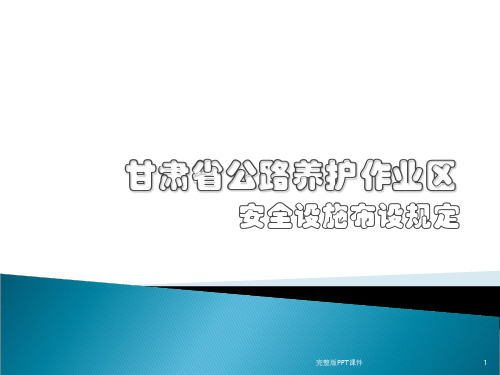 甘肃省公路养护作业区
安全设施布设规定

完整版PPT课件

1